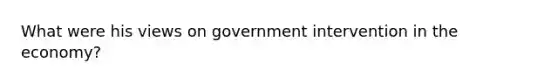 What were his views on government intervention in the economy?